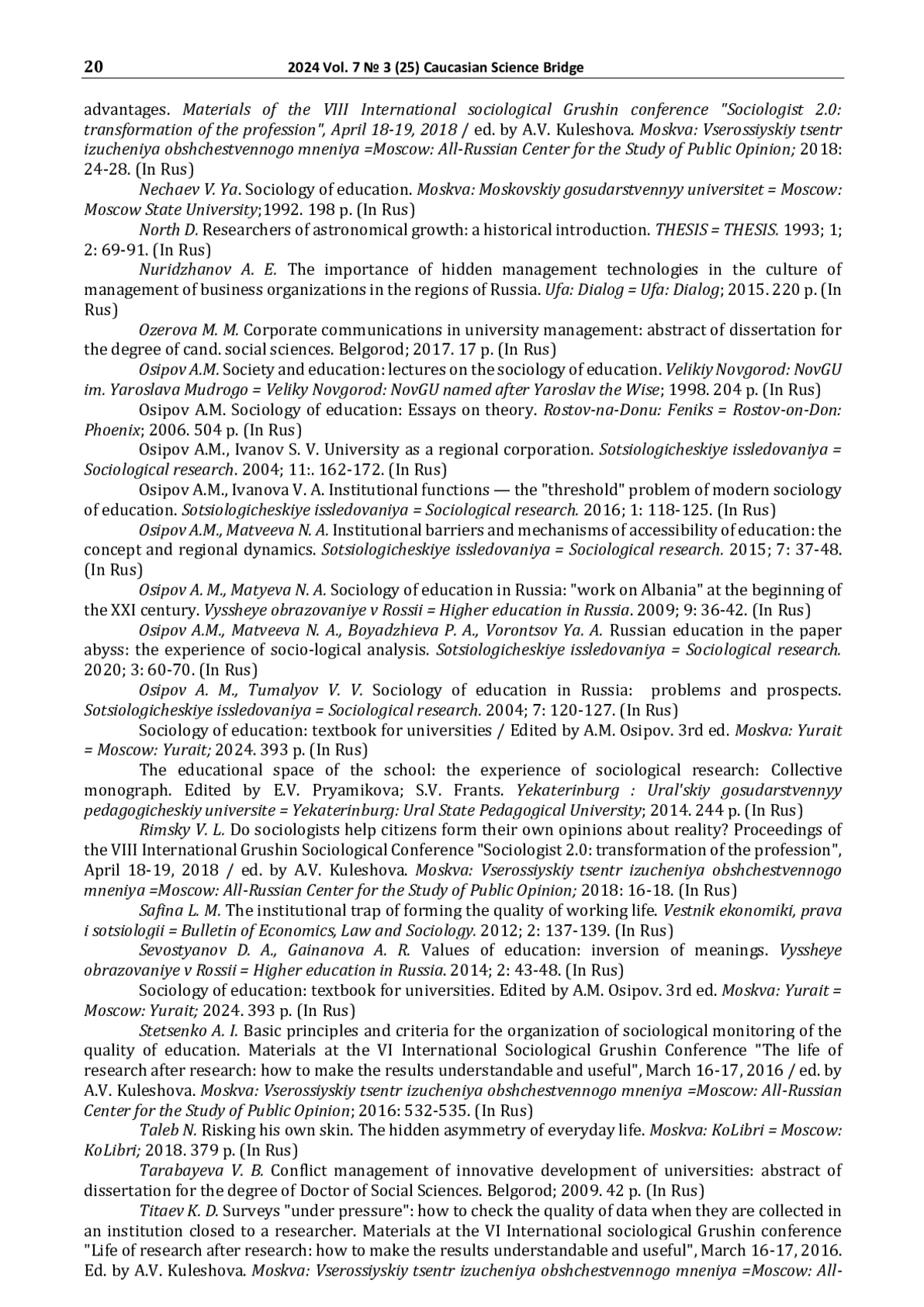 20 2024 Vol. 7 № 3 (25) Caucasian Science Bridge

advantages. Materials of the VIII International sociological Grushin conference "Sociologist 2.0: transformation of the profession", April 18-19, 2018 / ed. by A.V. Kuleshova. Moskva: Vserossiyskiy tsentr izucheniya obshchestvennogo mneniya =Moscow: All-Russian Center for the Study of Public Opinion; 2018: 24-28. (In Rus)

Nechaev V. Ya. Sociology of education. Moskva: Moskovskiy gosudarstvennyy universitet = Moscow: Moscow State University;1992. 198 p. (In Rus)

North D. Researchers of astronomical growth: a historical introduction. THESIS = THESIS. 1993; 1; 2: 69-91. (In Rus)

Nuridzhanov A. E. The importance of hidden management technologies in the culture of management of business organizations in the regions of Russia. Ufa: Dialog = Ufa: Dialog; 2015. 220 p. (In Rus)

Ozerova M. M. Corporate communications in university management: abstract of dissertation for the degree of cand. social sciences. Belgorod; 2017. 17 p. (In Rus)

Osipov A.M. Society and education: lectures on the sociology of education. Velikiy Novgorod: NovGU im. Yaroslava Mudrogo = Veliky Novgorod: NovGU named after Yaroslav the Wise; 1998. 204 p. (In Rus)

Osipov A.M. Sociology of education: Essays on theory. Rostov-na-Donu: Feniks = Rostov-on-Don: Phoenix; 2006. 504 p. (In Rus)

Osipov A.M., Ivanov S. V. University as a regional corporation. Sotsiologicheskiye issledovaniya = Sociological research. 2004; 11:. 162-172. (In Rus)

Osipov A.M., Ivanova V. A. Institutional functions — the "threshold" problem of modern sociology of education. Sotsiologicheskiye issledovaniya = Sociological research. 2016; 1: 118-125. (In Rus)

Osipov A.M., Matveeva N. A. Institutional barriers and mechanisms of accessibility of education: the concept and regional dynamics. Sotsiologicheskiye issledovaniya = Sociological research. 2015; 7: 37-48. (In Rus)

Osipov A. M., Matyeva N. A. Sociology of education in Russia: "work on Albania" at the beginning of the XXI century. Vyssheye obrazovaniye v Rossii = Higher education in Russia. 2009; 9: 36-42. (In Rus)

Osipov A.M., Matveeva N. A., Boyadzhieva P. A., Vorontsov Ya. A. Russian education in the paper abyss: the experience of socio-logical analysis. Sotsiologicheskiye issledovaniya = Sociological research. 2020; 3: 60-70. (In Rus)

Osipov A. M., Tumalyov V. V. Sociology of education in Russia: problems and prospects. Sotsiologicheskiye issledovaniya = Sociological research. 2004; 7: 120-127. (In Rus)

Sociology of education: textbook for universities / Edited by A.M. Osipov. 3rd ed. Moskva: Yurait = Moscow: Yurait; 2024. 393 p. (In Rus)

The educational space of the school: the experience of sociological research: Collective monograph. Edited by E.V. Pryamikova; S.V. Frants. Yekaterinburg : Ural'skiy gosudarstvennyy pedagogicheskiy universite = Yekaterinburg: Ural State Pedagogical University; 2014. 244 p. (In Rus)

Rimsky V. L. Do sociologists help citizens form their own opinions about reality? Proceedings of the VIII International Grushin Sociological Conference "Sociologist 2.0: transformation of the profession", April 18-19, 2018 / ed. by A.V. Kuleshova. Moskva: Vserossiyskiy tsentr izucheniya obshchestvennogo mneniya =Moscow: All-Russian Center for the Study of Public Opinion; 2018: 16-18. (In Rus)

Safina L. M. The institutional trap of forming the quality of working life. Vestnik ekonomiki, prava i sotsiologii = Bulletin of Economics, Law and Sociology. 2012; 2: 137-139. (In Rus)

Sevostyanov D. A., Gainanova A. R. Values of education: inversion of meanings. Vyssheye obrazovaniye v Rossii = Higher education in Russia. 2014; 2: 43-48. (In Rus)

Sociology of education: textbook for universities. Edited by A.M. Osipov. 3rd ed. Moskva: Yurait = Moscow: Yurait; 2024. 393 p. (In Rus)

Stetsenko A. I. Basic principles and criteria for the organization of sociological monitoring of the quality of education. Materials at the VI International Sociological Grushin Conference "The life of research after research: how to make the results understandable and useful", March 16-17, 2016 / ed. by A.V. Kuleshova. Moskva: Vserossiyskiy tsentr izucheniya obshchestvennogo mneniya =Moscow: All-Russian Center for the Study of Public Opinion; 2016: 532-535. (In Rus)

Taleb N. Risking his own skin. The hidden asymmetry of everyday life. Moskva: KoLibri = Moscow: KoLibri; 2018. 379 p. (In Rus)

Tarabayeva V. B. Conflict management of innovative development of universities: abstract of dissertation for the degree of Doctor of Social Sciences. Belgorod; 2009. 42 p. (In Rus)

Titaev K. D. Surveys "under pressure": how to check the quality of data when they are collected in an institution closed to a researcher. Materials at the VI International sociological Grushin conference "Life of research after research: how to make the results understandable and useful", March 16-17, 2016. Ed. by A.V. Kuleshova. Moskva: Vserossiyskiy tsentr izucheniya obshchestvennogo mneniya =Moscow: All-